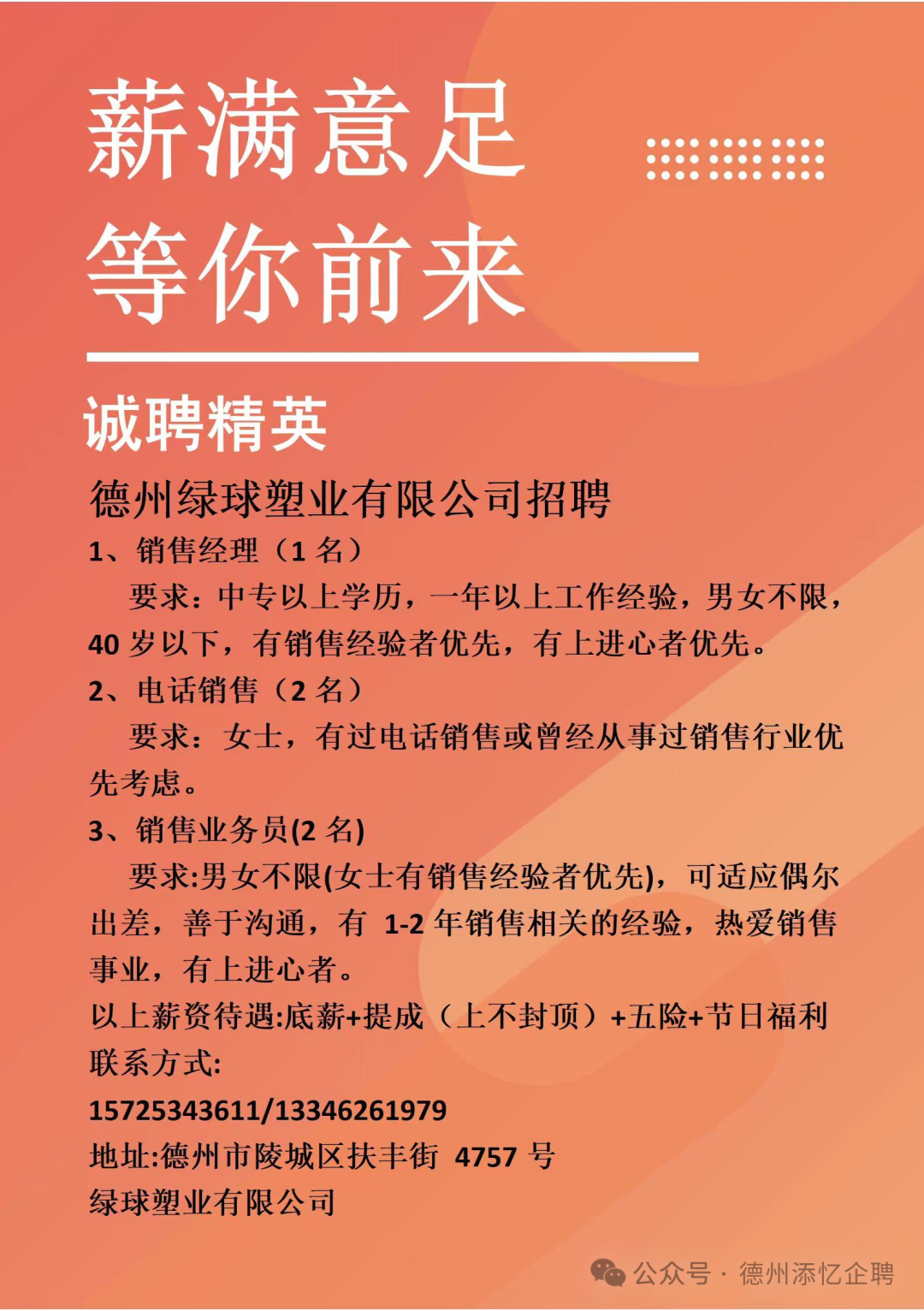 薪满意足
等你前来

诚聘精英

德州绿球塑业有限公司招聘

1、销售经理（1 名）

要求：中专以上学历，一年以上工作经验，男女不限，40 岁以下，有销售经验者优先，有上进心者优先。

2、电话销售（2 名）

要求：女士，有过电话销售或曾经从事过销售行业优先考虑。

3、销售业务员(2 名)

要求:男女不限(女士有销售经验者优先)，可适应偶尔出差，善于沟通，有 1-2 年销售相关的经验，热爱销售事业，有上进心者。

以上薪资待遇:底薪+提成（上不封顶）+五险+节日福利

联系方式:

15725343611/13346261979

地址:德州市陵城区扶丰街 4757 号

绿球塑业有限公司

公众号 · 德州添忆企聘